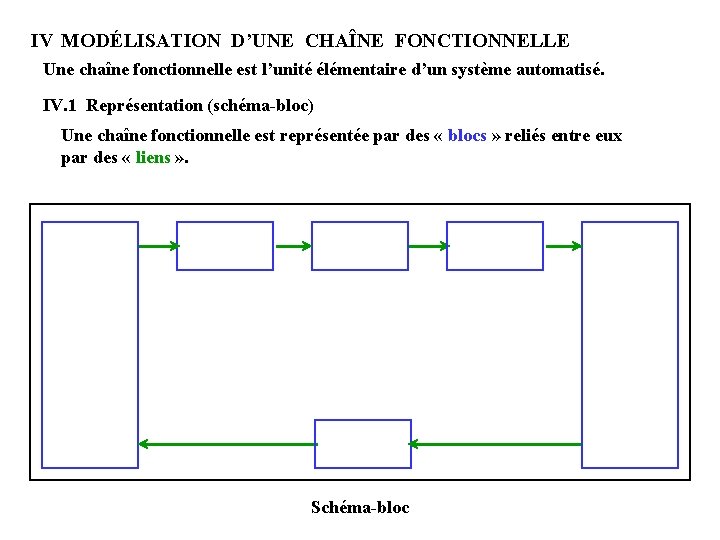 IV MODÉLISATION D'UNE CHAÎNE FONCTIONNELLE

Une chaîne fonctionnelle est l'unité élémentaire d'un système automatisé.

IV.1 Représentation (schéma-bloc)

Une chaîne fonctionnelle est représentée par des « blocs » reliés entre eux par des « liens ».

Schéma-bloc